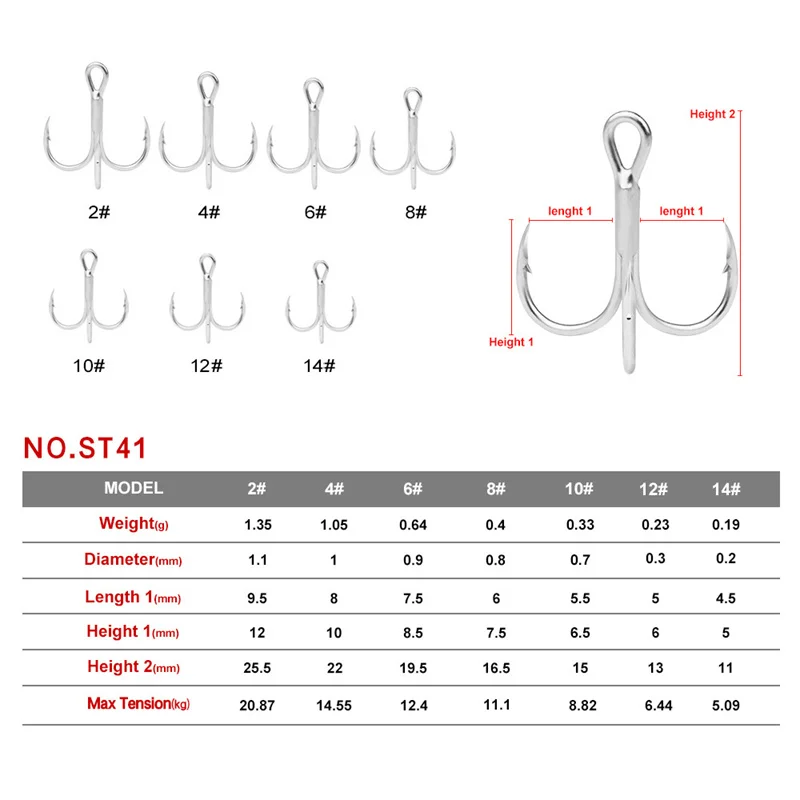 2#
4#
6#
8#
10#
12#
14#

Height 2
lenght 1
lenght 1
Height 1

NO.ST41

| MODEL | 2# | 4# | 6# | 8# | 10# | 12# | 14# |
|---|---|---|---|---|---|---|---|
| Weight(g) | 1.35 | 1.05 | 0.64 | 0.4 | 0.33 | 0.23 | 0.19 |
| Diameter(mm) | 1.1 | 1 | 0.9 | 0.8 | 0.7 | 0.3 | 0.2 |
| Length 1(mm) | 9.5 | 8 | 7.5 | 6 | 5.5 | 5 | 4.5 |
| Height 1(mm) | 12 | 10 | 8.5 | 7.5 | 6.5 | 6 | 5 |
| Height 2(mm) | 25.5 | 22 | 19.5 | 16.5 | 15 | 13 | 11 |
| Max Tension(kg) | 20.87 | 14.55 | 12.4 | 11.1 | 8.82 | 6.44 | 5.09 |